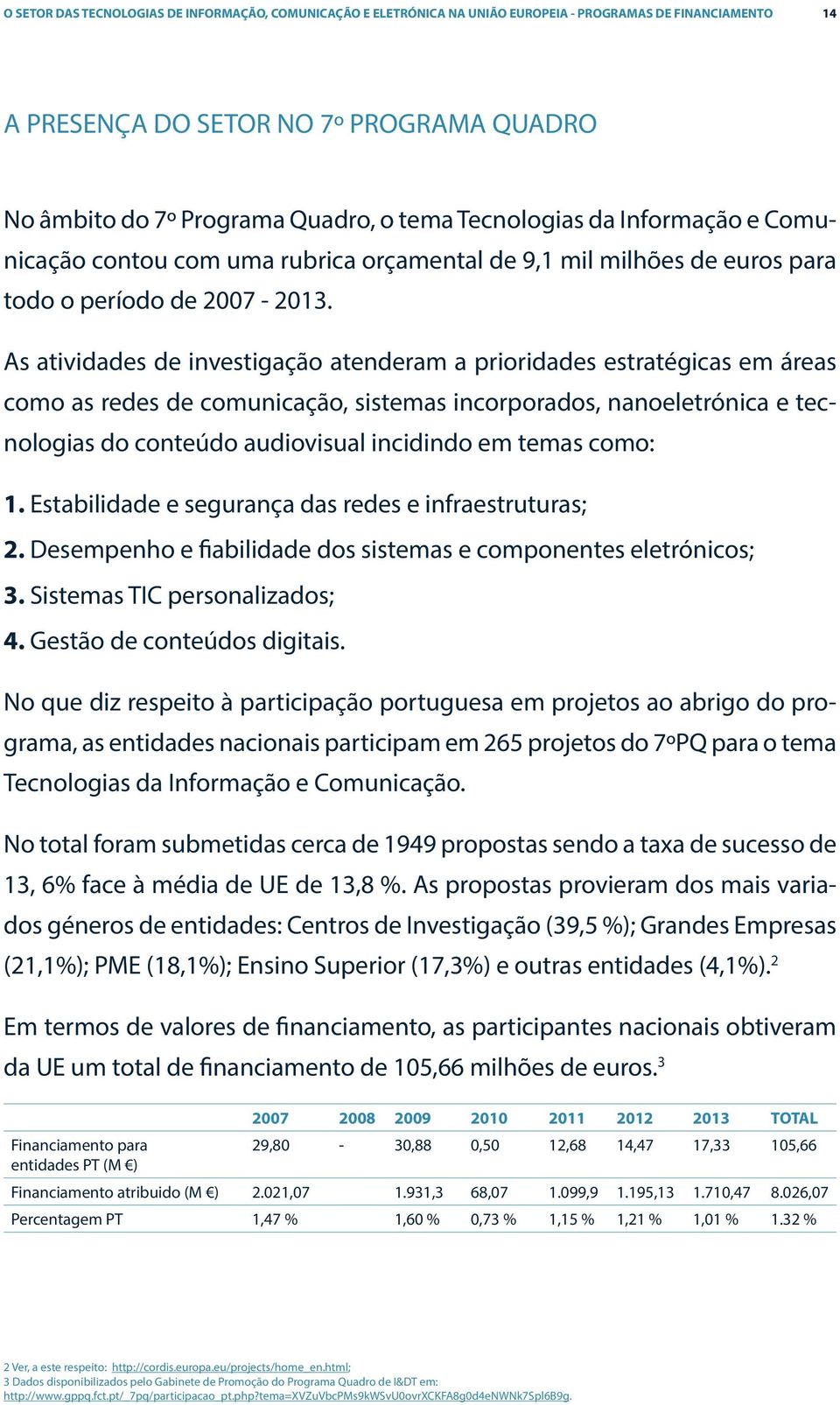 O SETOR DAS TECNOLOGIAS DE INFORMAÇÃO, COMUNICAÇÃO E ELETRÓNICA NA UNIÃO EUROPEIA - PROGRAMAS DE FINANCIAMENTO 14

A PRESENÇA DO SETOR NO 7º PROGRAMA QUADRO

No âmbito do 7º Programa Quadro, o tema Tecnologias da Informação e Comunicação contou com uma rubrica orçamental de 9,1 mil milhões de euros para todo o período de 2007 - 2013.

As atividades de investigação atenderam a prioridades estratégicas em áreas como as redes de comunicação, sistemas incorporados, nanoeletrónica e tecnologias do conteúdo audiovisual incidindo em temas como:

1. Estabilidade e segurança das redes e infraestruturas;
2. Desempenho e fiabilidade dos sistemas e componentes eletrónicos;
3. Sistemas TIC personalizados;
4. Gestão de conteúdos digitais.

No que diz respeito à participação portuguesa em projetos ao abrigo do programa, as entidades nacionais participam em 265 projetos do 7ºPQ para o tema Tecnologias da Informação e Comunicação.

No total foram submetidas cerca de 1949 propostas sendo a taxa de sucesso de 13, 6% face à média de UE de 13,8 %. As propostas provieram dos mais variados géneros de entidades: Centros de Investigação (39,5 %); Grandes Empresas (21,1%); PME (18,1%); Ensino Superior (17,3%) e outras entidades (4,1%).$^2$

Em termos de valores de financiamento, as participantes nacionais obtiveram da UE um total de financiamento de 105,66 milhões de euros.$^3$

| | 2007 | 2008 | 2009 | 2010 | 2011 | 2012 | 2013 | TOTAL |
|---|---|---|---|---|---|---|---|---|
| Financiamento para entidades PT (M €) | 29,80 | - | 30,88 | 0,50 | 12,68 | 14,47 | 17,33 | 105,66 |
| Financiamento atribuido (M €) | 2.021,07 | | 1.931,3 | 68,07 | 1.099,9 | 1.195,13 | 1.710,47 | 8.026,07 |
| Percentagem PT | 1,47 % | | 1,60 % | 0,73 % | 1,15 % | 1,21 % | 1,01 % | 1.32 % |

2 Ver, a este respeito: http://cordis.europa.eu/projects/home_en.html;
3 Dados disponibilizados pelo Gabinete de Promoção do Programa Quadro de I&DT em: http://www.gppq.fct.pt/_7pq/participacao_pt.php?tema=XVZuVbcPMs9kWSvU0ovrXCKFA8g0d4eNWNk7SpI6B9g.